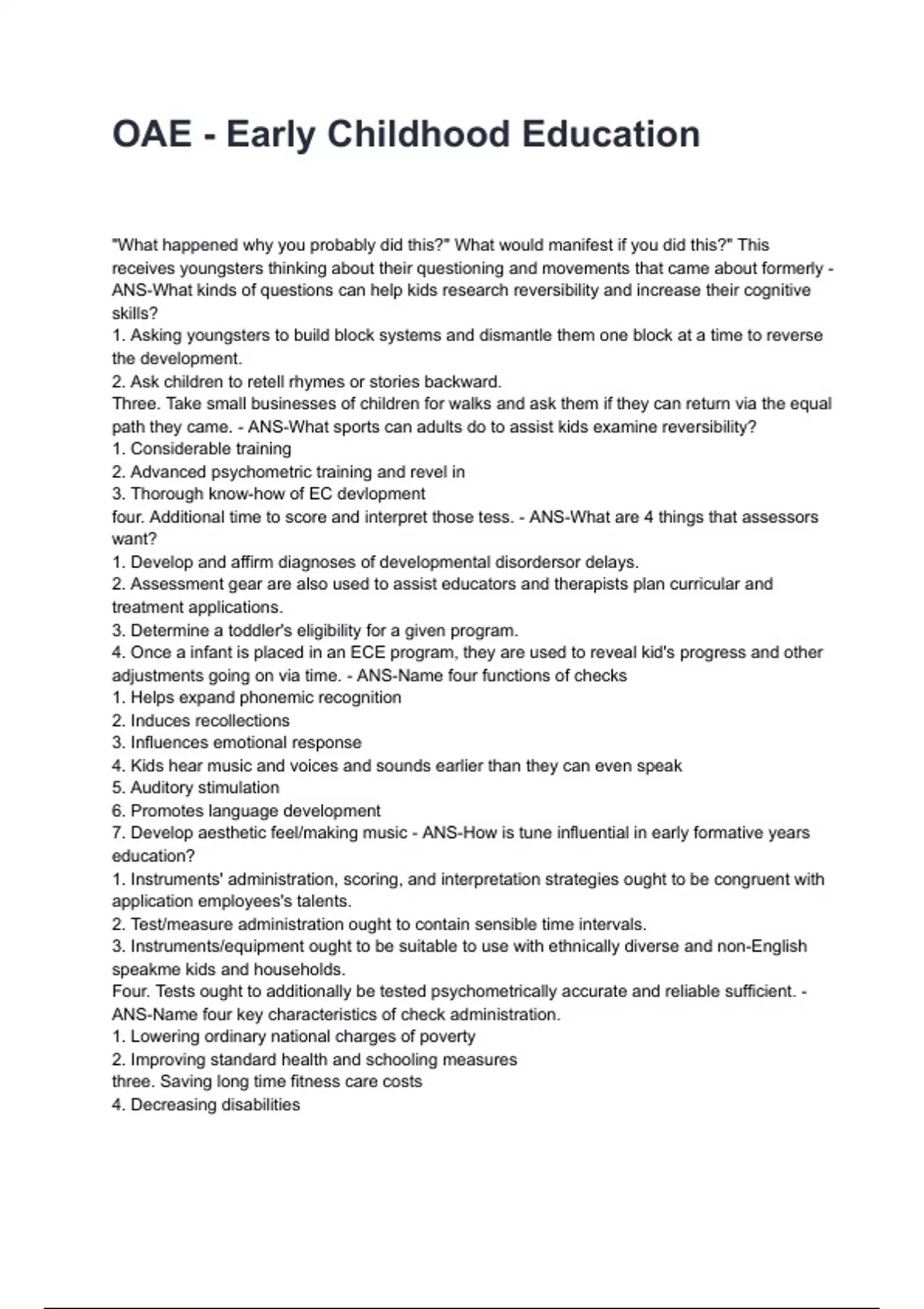 OAE - Early Childhood Education

"What happened why you probably did this?" What would manifest if you did this?" This receives youngsters thinking about their questioning and movements that came about formerly - ANS-What kinds of questions can help kids research reversibility and increase their cognitive skills?
1. Asking youngsters to build block systems and dismantle them one block at a time to reverse the development.
2. Ask children to retell rhymes or stories backward.
Three. Take small businesses of children for walks and ask them if they can return via the equal path they came. - ANS-What sports can adults do to assist kids examine reversibility?
1. Considerable training
2. Advanced psychometric training and revel in
3. Thorough know-how of EC devlopment
four. Additional time to score and interpret those tess. - ANS-What are 4 things that assessors want?
1. Develop and affirm diagnoses of developmental disordersor delays.
2. Assessment gear are also used to assist educators and therapists plan curricular and treatment applications.
3. Determine a toddler's eligibility for a given program.
4. Once a infant is placed in an ECE program, they are used to reveal kid's progress and other adjustments going on via time. - ANS-Name four functions of checks
1. Helps expand phonemic recognition
2. Induces recollections
3. Influences emotional response
4. Kids hear music and voices and sounds earlier than they can even speak
5. Auditory stimulation
6. Promotes language development
7. Develop aesthetic feel/making music - ANS-How is tune influential in early formative years education?
1. Instruments' administration, scoring, and interpretation strategies ought to be congruent with application employees's talents.
2. Test/measure administration ought to contain sensible time intervals.
3. Instruments/equipment ought to be suitable to use with ethnically diverse and non-English speakme kids and households.
Four. Tests ought to additionally be tested psychometrically accurate and reliable sufficient. - ANS-Name four key characteristics of check administration.
1. Lowering ordinary national charges of poverty
2. Improving standard health and schooling measures
three. Saving long time fitness care costs
4. Decreasing disabilities